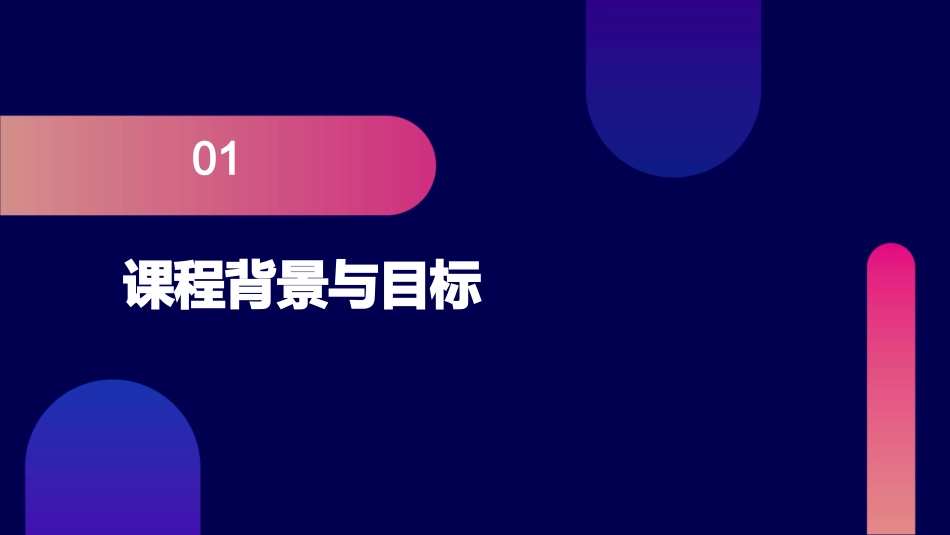 01

课程背景与目标